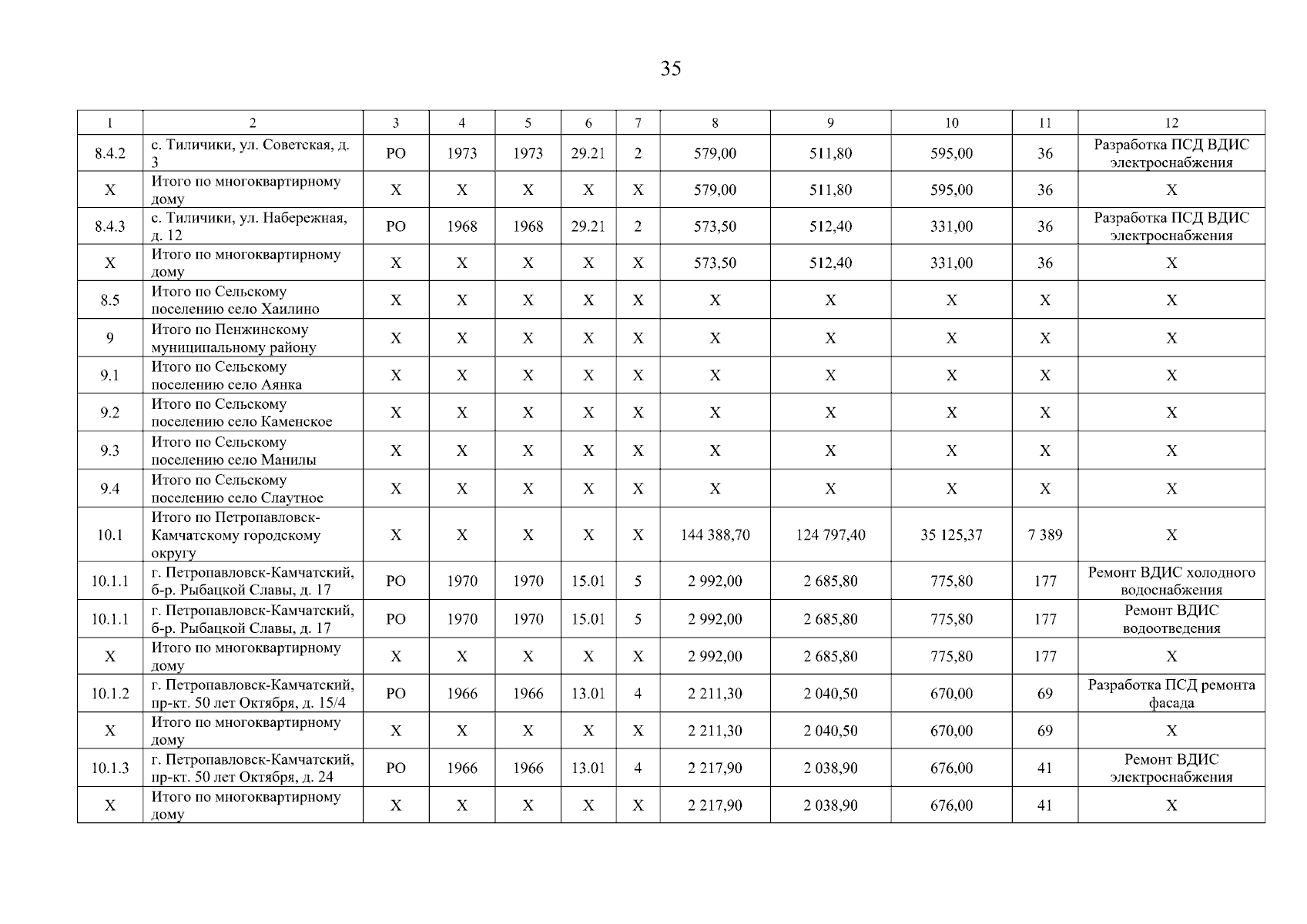 35

| 1 | 2 | 3 | 4 | 5 | 6 | 7 | 8 | 9 | 10 | 11 | 12 |
|---|---|---|---|---|---|---|---|---|---|---|---|
| 8.4.2 | с. Тиличики, ул. Советская, д. 3 | РО | 1973 | 1973 | 29.21 | 2 | 579,00 | 511,80 | 595,00 | 36 | Разработка ПСД ВДИС электроснабжения |
| Х | Итого по многоквартирному дому | Х | Х | Х | Х | Х | 579,00 | 511,80 | 595,00 | 36 | Х |
| 8.4.3 | с. Тиличики, ул. Набережная, д. 12 | РО | 1968 | 1968 | 29.21 | 2 | 573,50 | 512,40 | 331,00 | 36 | Разработка ПСД ВДИС электроснабжения |
| Х | Итого по многоквартирному дому | Х | Х | Х | Х | Х | 573,50 | 512,40 | 331,00 | 36 | Х |
| 8.5 | Итого по Сельскому поселению село Хаилино | Х | Х | Х | Х | Х | Х | Х | Х | Х | Х |
| 9 | Итого по Пенжинскому муниципальному району | Х | Х | Х | Х | Х | Х | Х | Х | Х | Х |
| 9.1 | Итого по Сельскому поселению село Аянка | Х | Х | Х | Х | Х | Х | Х | Х | Х | Х |
| 9.2 | Итого по Сельскому поселению село Каменское | Х | Х | Х | Х | Х | Х | Х | Х | Х | Х |
| 9.3 | Итого по Сельскому поселению село Манилы | Х | Х | Х | Х | Х | Х | Х | Х | Х | Х |
| 9.4 | Итого по Сельскому поселению село Слаутное | Х | Х | Х | Х | Х | Х | Х | Х | Х | Х |
| 10.1 | Итого по Петропавловск-Камчатскому городскому округу | Х | Х | Х | Х | Х | 144 388,70 | 124 797,40 | 35 125,37 | 7 389 | Х |
| 10.1.1 | г. Петропавловск-Камчатский, б-р. Рыбацкой Славы, д. 17 | РО | 1970 | 1970 | 15.01 | 5 | 2 992,00 | 2 685,80 | 775,80 | 177 | Ремонт ВДИС холодного водоснабжения |
| 10.1.1 | г. Петропавловск-Камчатский, б-р. Рыбацкой Славы, д. 17 | РО | 1970 | 1970 | 15.01 | 5 | 2 992,00 | 2 685,80 | 775,80 | 177 | Ремонт ВДИС водоотведения |
| Х | Итого по многоквартирному дому | Х | Х | Х | Х | Х | 2 992,00 | 2 685,80 | 775,80 | 177 | Х |
| 10.1.2 | г. Петропавловск-Камчатский, пр-кт. 50 лет Октября, д. 15/4 | РО | 1966 | 1966 | 13.01 | 4 | 2 211,30 | 2 040,50 | 670,00 | 69 | Разработка ПСД ремонта фасада |
| Х | Итого по многоквартирному дому | Х | Х | Х | Х | Х | 2 211,30 | 2 040,50 | 670,00 | 69 | Х |
| 10.1.3 | г. Петропавловск-Камчатский, пр-кт. 50 лет Октября, д. 24 | РО | 1966 | 1966 | 13.01 | 4 | 2 217,90 | 2 038,90 | 676,00 | 41 | Ремонт ВДИС электроснабжения |
| Х | Итого по многоквартирному дому | Х | Х | Х | Х | Х | 2 217,90 | 2 038,90 | 676,00 | 41 | Х |